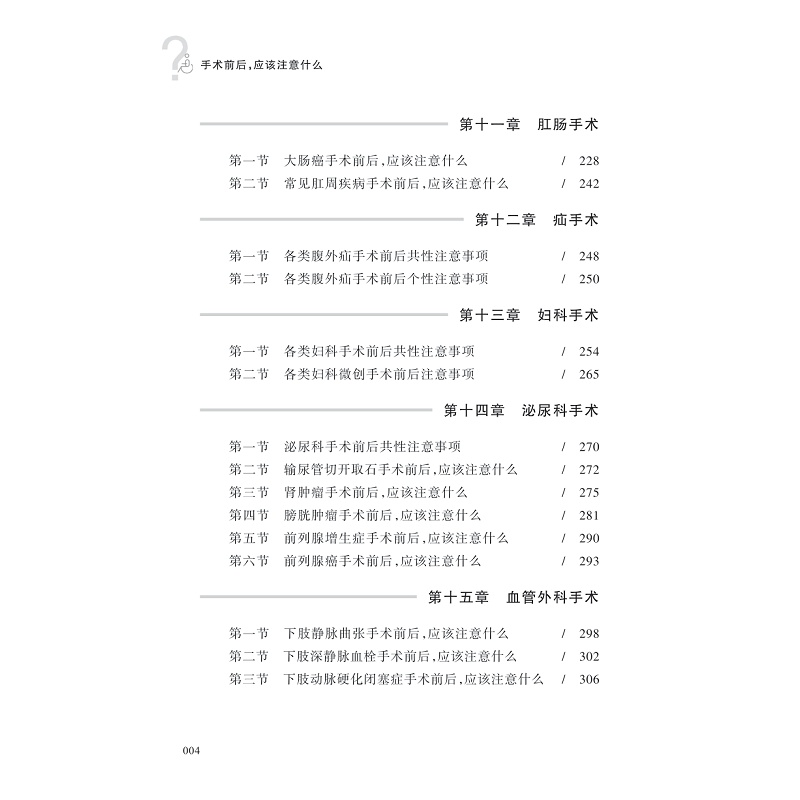 手术前后，应该注意什么

第十一章　肛肠手术

第一节　大肠癌手术前后，应该注意什么　/ 228
第二节　常见肛周疾病手术前后，应该注意什么　/ 242

第十二章　疝手术

第一节　各类腹外疝手术前后共性注意事项　/ 248
第二节　各类腹外疝手术前后个性注意事项　/ 250

第十三章　妇科手术

第一节　各类妇科手术前后共性注意事项　/ 254
第二节　各类妇科微创手术前后注意事项　/ 265

第十四章　泌尿科手术

第一节　泌尿科手术前后共性注意事项　/ 270
第二节　输尿管切开取石手术前后，应该注意什么　/ 272
第三节　肾肿瘤手术前后，应该注意什么　/ 275
第四节　膀胱肿瘤手术前后，应该注意什么　/ 281
第五节　前列腺增生症手术前后，应该注意什么　/ 290
第六节　前列腺癌手术前后，应该注意什么　/ 293

第十五章　血管外科手术

第一节　下肢静脉曲张手术前后，应该注意什么　/ 298
第二节　下肢深静脉血栓手术前后，应该注意什么　/ 302
第三节　下肢动脉硬化闭塞症手术前后，应该注意什么　/ 306

004